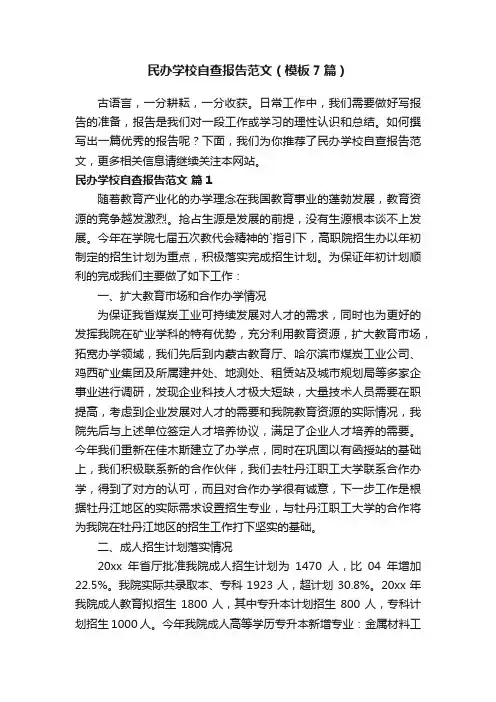 民办学校自查报告范文（模板7篇）

古语言，一分耕耘，一分收获。日常工作中，我们需要做好写报告的准备，报告是我们对一段工作或学习的理性认识和总结。如何撰写出一篇优秀的报告呢？下面，我们为你推荐了民办学校自查报告范文，更多相关信息请继续关注本网站。

民办学校自查报告范文 篇1

随着教育产业化的办学理念在我国教育事业的蓬勃发展，教育资源的竞争越发激烈。抢占生源是发展的前提，没有生源根本谈不上发展。今年在学院七届五次教代会精神的`指引下，高职院招生办以年初制定的招生计划为重点，积极落实完成招生计划。为保证年初计划顺利的完成我们主要做了如下工作：

一、扩大教育市场和合作办学情况

为保证我省煤炭工业可持续发展对人才的需求，同时也为更好的发挥我院在矿业学科的特有优势，充分利用教育资源，扩大教育市场，拓宽办学领域，我们先后到内蒙古教育厅、哈尔滨市煤炭工业公司、鸡西矿业集团及所属建井处、地测处、租赁站及城市规划局等多家企事业进行调研，发现企业科技人才极大短缺，大量技术人员需要在职提高，考虑到企业发展对人才的需要和我院教育资源的实际情况，我院先后与上述单位签定人才培养协议，满足了企业人才培养的需要。今年我们重新在佳木斯建立了办学点，同时在巩固以有函授站的基础上，我们积极联系新的合作伙伴，我们去牡丹江职工大学联系合作办学，得到了对方的认可，而且对合作办学很有诚意，下一步工作是根据牡丹江地区的实际需求设置招生专业，与牡丹江职工大学的合作将为我院在牡丹江地区的招生工作打下坚实的基础。

二、成人招生计划落实情况

20xx 年省厅批准我院成人招生计划为 1470 人，比 04 年增加 22.5%。我院实际共录取本、专科 1923 人，超计划 30.8%。20xx 年我院成人教育拟招生 1800 人，其中专升本计划招生 800 人，专科计划招生 1000 人。今年我院成人高等学历专升本新增专业：金属材料工